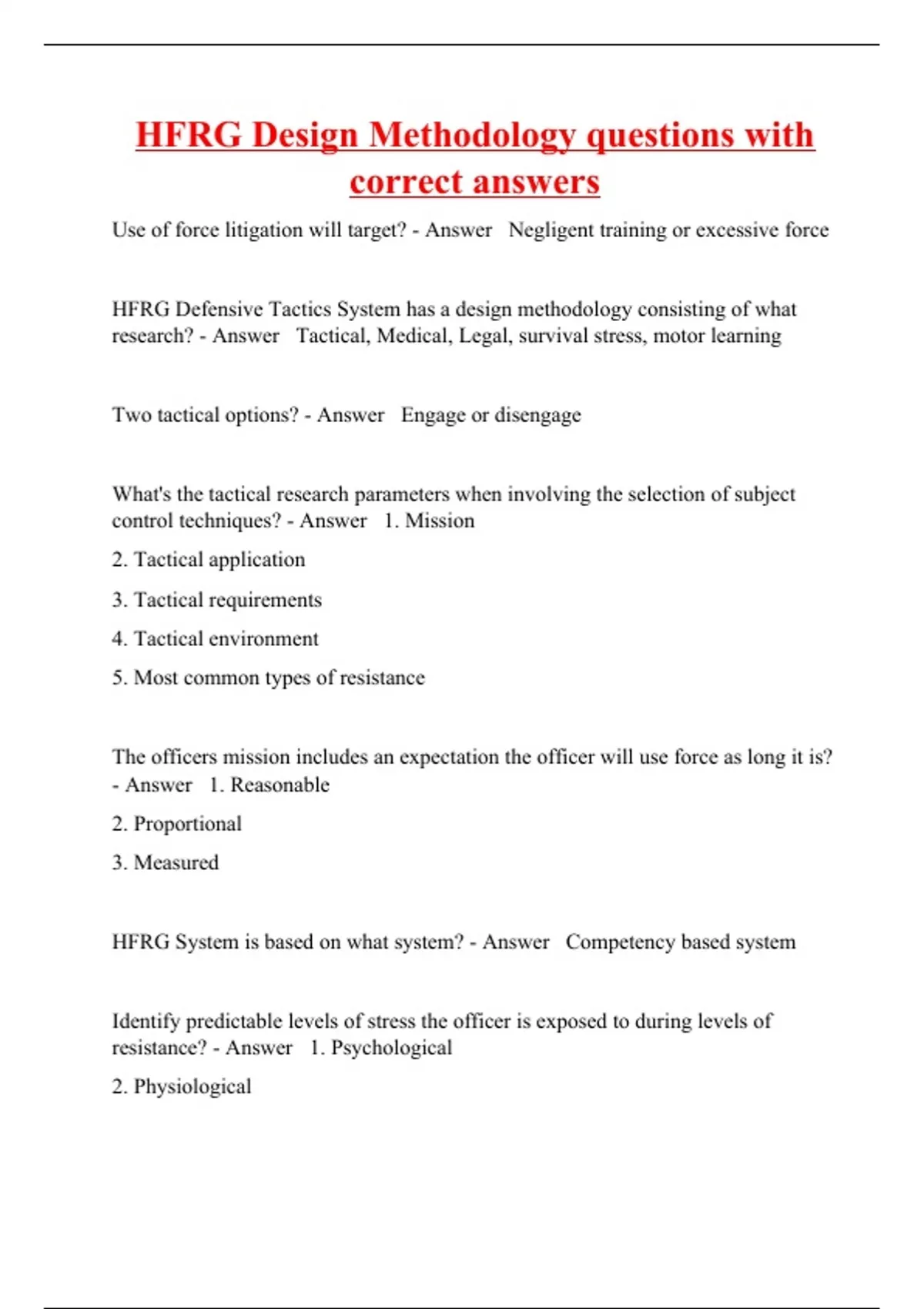 HFRG Design Methodology questions with correct answers

Use of force litigation will target? - Answer Negligent training or excessive force

HFRG Defensive Tactics System has a design methodology consisting of what research? - Answer Tactical, Medical, Legal, survival stress, motor learning

Two tactical options? - Answer Engage or disengage

What's the tactical research parameters when involving the selection of subject control techniques? - Answer 1. Mission

2. Tactical application

3. Tactical requirements

4. Tactical environment

5. Most common types of resistance

The officers mission includes an expectation the officer will use force as long it is? - Answer 1. Reasonable

2. Proportional

3. Measured

HFRG System is based on what system? - Answer Competency based system

Identify predictable levels of stress the officer is exposed to during levels of resistance? - Answer 1. Psychological

2. Physiological